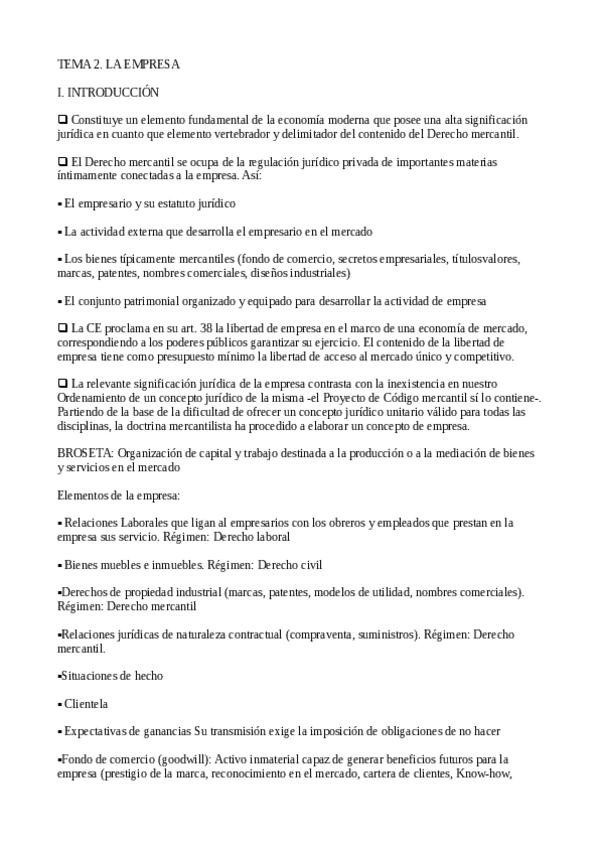 TEMA 2. LA EMPRESA

I. INTRODUCCIÓN

❑ Constituye un elemento fundamental de la economía moderna que posee una alta significación jurídica en cuanto que elemento vertebrador y delimitador del contenido del Derecho mercantil.

❑ El Derecho mercantil se ocupa de la regulación jurídico privada de importantes materias íntimamente conectadas a la empresa. Así:

▪ El empresario y su estatuto jurídico

▪ La actividad externa que desarrolla el empresario en el mercado

▪ Los bienes típicamente mercantiles (fondo de comercio, secretos empresariales, títulosvalores, marcas, patentes, nombres comerciales, diseños industriales)

▪ El conjunto patrimonial organizado y equipado para desarrollar la actividad de empresa

❑ La CE proclama en su art. 38 la libertad de empresa en el marco de una economía de mercado, correspondiendo a los poderes públicos garantizar su ejercicio. El contenido de la libertad de empresa tiene como presupuesto mínimo la libertad de acceso al mercado único y competitivo.

❑ La relevante significación jurídica de la empresa contrasta con la inexistencia en nuestro Ordenamiento de un concepto jurídico de la misma -el Proyecto de Código mercantil sí lo contiene-. Partiendo de la base de la dificultad de ofrecer un concepto jurídico unitario válido para todas las disciplinas, la doctrina mercantilista ha procedido a elaborar un concepto de empresa.

BROSETA: Organización de capital y trabajo destinada a la producción o a la mediación de bienes y servicios en el mercado

Elementos de la empresa:

▪ Relaciones Laborales que ligan al empresarios con los obreros y empleados que prestan en la empresa sus servicio. Régimen: Derecho laboral

▪ Bienes muebles e inmuebles. Régimen: Derecho civil

▪Derechos de propiedad industrial (marcas, patentes, modelos de utilidad, nombres comerciales). Régimen: Derecho mercantil

▪Relaciones jurídicas de naturaleza contractual (compraventa, suministros). Régimen: Derecho mercantil.

▪Situaciones de hecho

▪ Clientela

▪ Expectativas de ganancias Su transmisión exige la imposición de obligaciones de no hacer

▪Fondo de comercio (goodwill): Activo inmaterial capaz de generar beneficios futuros para la empresa (prestigio de la marca, reconocimiento en el mercado, cartera de clientes, Know-how,